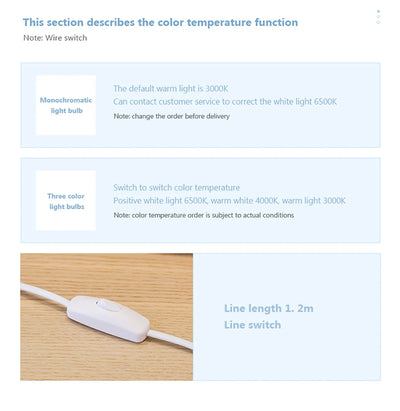 This section describes the color temperature function

Note: Wire switch

Monochromatic light bulb

The default warm light is 3000K
Can contact customer service to correct the white light 6500K
Note: change the order before delivery

Three color light bulbs

Switch to switch color temperature
Positive white light 6500K, warm white 4000K, warm light 3000K
Note: color temperature order is subject to actual conditions

Line length 1. 2m
Line switch